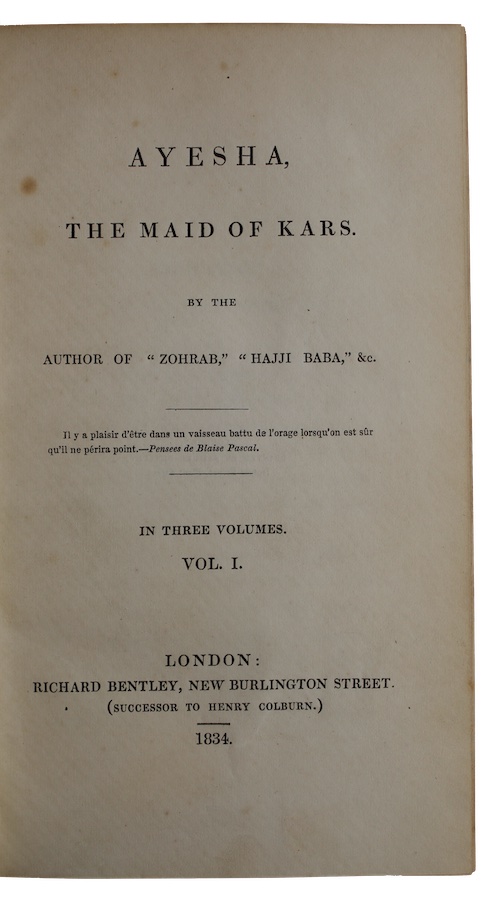 AYESHA,

THE MAID OF KARS.

BY THE

AUTHOR OF "ZOHRAB," "HAJJI BABA," &c.

Il y a plaisir d'être dans un vaisseau battu de l'orage lorsqu'on est sûr qu'il ne périra point.—Pensees de Blaise Pascal.

IN THREE VOLUMES.

VOL. I.

LONDON:
RICHARD BENTLEY, NEW BURLINGTON STREET.
(SUCCESSOR TO HENRY COLBURN.)

1834.